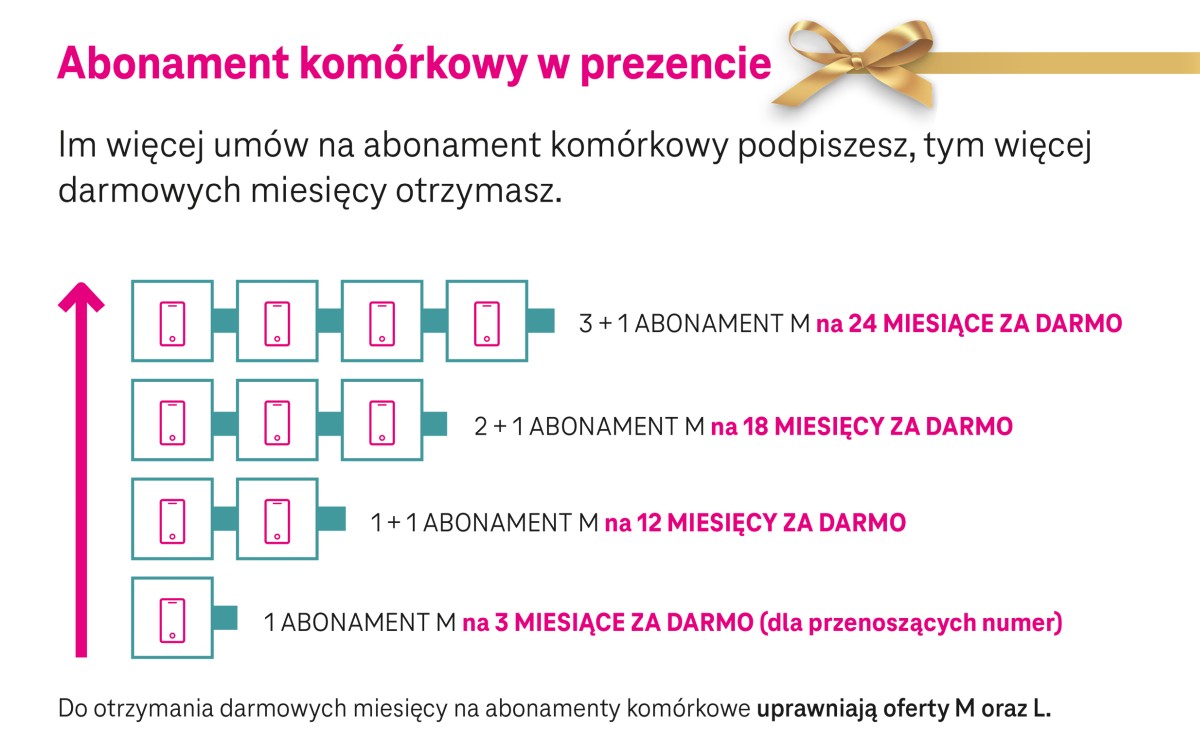 Abonament komórkowy w prezencie

Im więcej umów na abonament komórkowy podpiszesz, tym więcej darmowych miesięcy otrzymasz.

3 + 1 ABONAMENT M na 24 MIESIĄCE ZA DARMO

2 + 1 ABONAMENT M na 18 MIESIĘCY ZA DARMO

1 + 1 ABONAMENT M na 12 MIESIĘCY ZA DARMO

1 ABONAMENT M na 3 MIESIĄCE ZA DARMO (dla przenoszących numer)

Do otrzymania darmowych miesięcy na abonamenty komórkowe uprawniają oferty M oraz L.